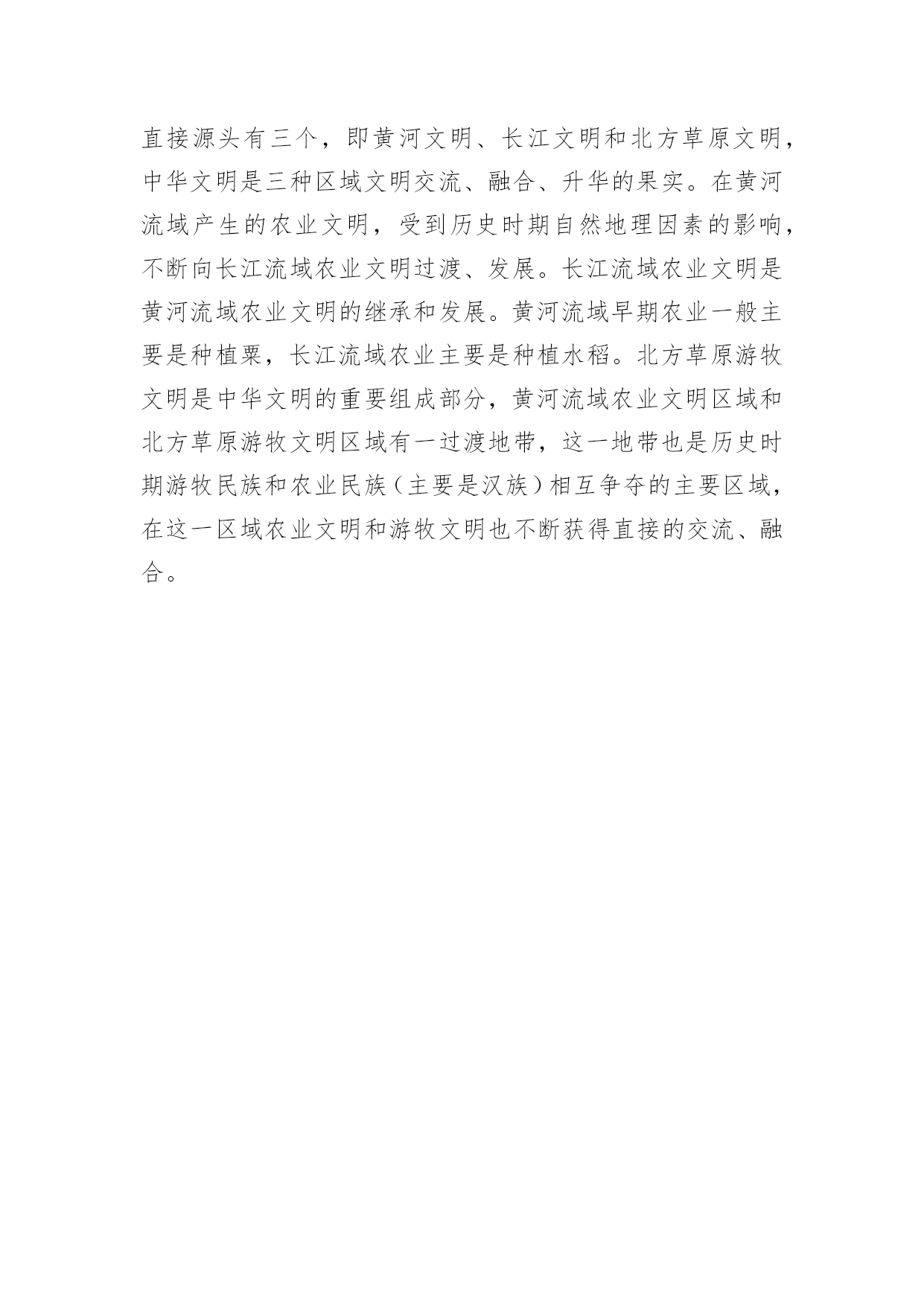 直接源头有三个，即黄河文明、长江文明和北方草原文明，中华文明是三种区域文明交流、融合、升华的果实。在黄河流域产生的农业文明，受到历史时期自然地理因素的影响，不断向长江流域农业文明过渡、发展。长江流域农业文明是黄河流域农业文明的继承和发展。黄河流域早期农业一般主要是种植粟，长江流域农业主要是种植水稻。北方草原游牧文明是中华文明的重要组成部分，黄河流域农业文明区域和北方草原游牧文明区域有一过渡地带，这一地带也是历史时期游牧民族和农业民族（主要是汉族）相互争夺的主要区域，在这一区域农业文明和游牧文明也不断获得直接的交流、融合。